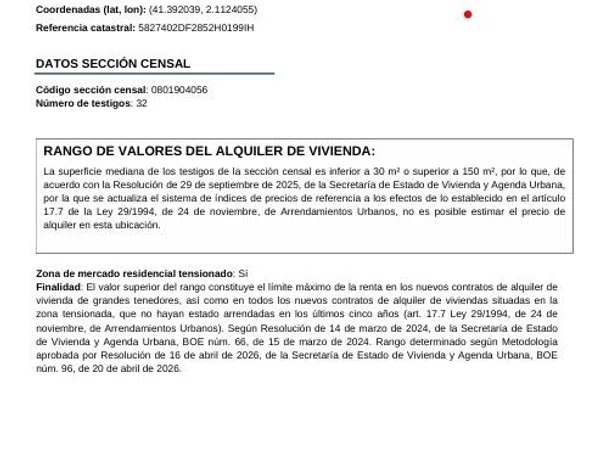 Coordenadas (lat, lon): (41.392039, 2.1124055)

Referencia catastral: 5827402DF2852H0199IH

DATOS SECCIÓN CENSAL

Código sección censal: 0801904056
Número de testigos: 32

RANGO DE VALORES DEL ALQUILER DE VIVIENDA:

La superficie mediana de los testigos de la sección censal es inferior a 30 m² o superior a 150 m², por lo que, de acuerdo con la Resolución de 29 de septiembre de 2025, de la Secretaría de Estado de Vivienda y Agenda Urbana, por la que se actualiza el sistema de índices de precios de referencia a los efectos de lo establecido en el artículo 17.7 de la Ley 29/1994, de 24 de noviembre, de Arrendamientos Urbanos, no es posible estimar el precio de alquiler en esta ubicación.

Zona de mercado residencial tensionado: Sí
Finalidad: El valor superior del rango constituye el límite máximo de la renta en los nuevos contratos de alquiler de vivienda de grandes tenedores, así como en todos los nuevos contratos de alquiler de viviendas situadas en la zona tensionada, que no hayan estado arrendadas en los últimos cinco años (art. 17.7 Ley 29/1994, de 24 de noviembre, de Arrendamientos Urbanos). Según Resolución de 14 de marzo de 2024, de la Secretaría de Estado de Vivienda y Agenda Urbana, BOE núm. 66, de 15 de marzo de 2024. Rango determinado según Metodología aprobada por Resolución de 16 de abril de 2026, de la Secretaría de Estado de Vivienda y Agenda Urbana, BOE núm. 96, de 20 de abril de 2026.